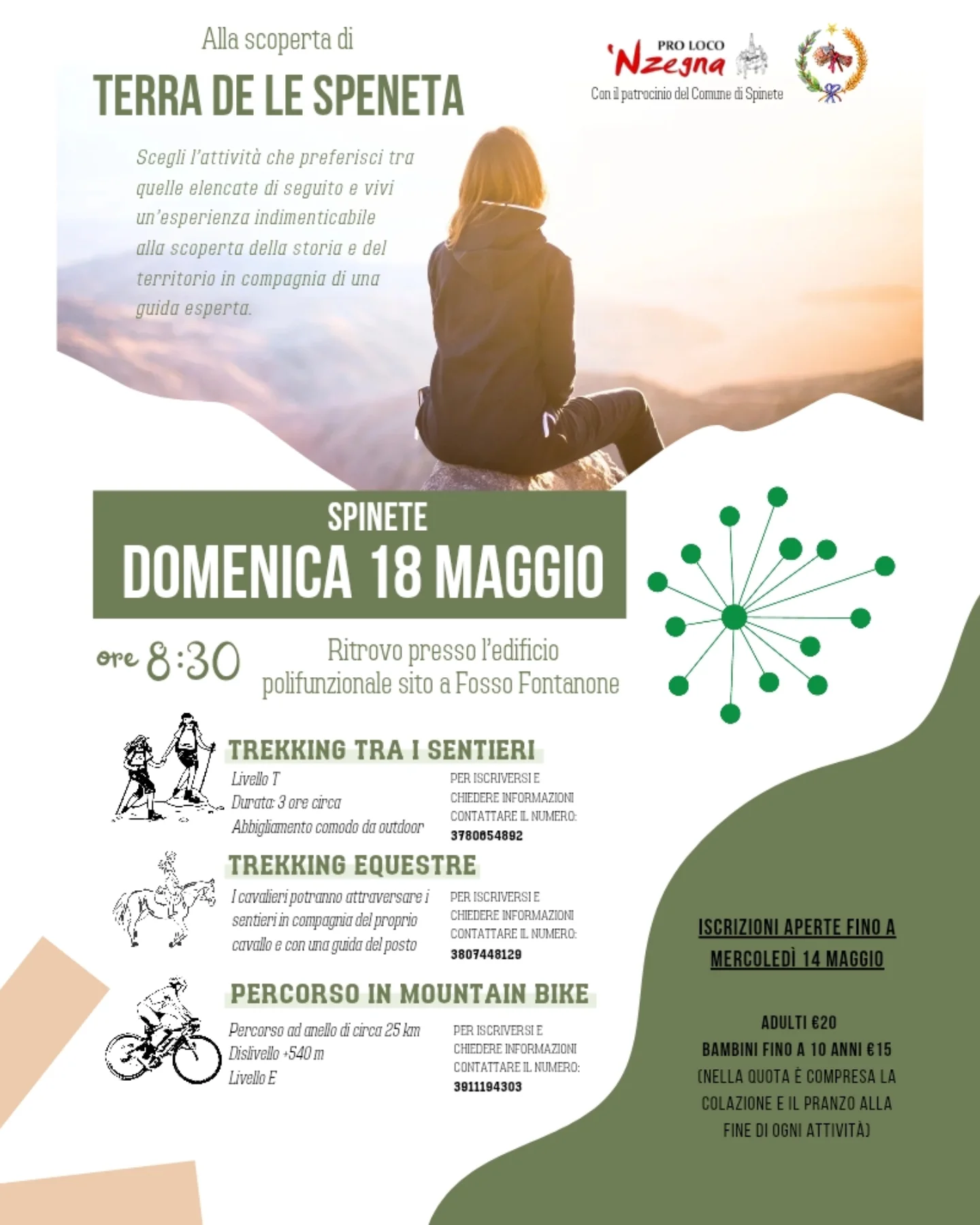 Alla scoperta di

TERRA DE LE SPENETA

PRO LOCO
'Nzegna
Con il patrocinio del Comune di Spinete

Scegli l'attività che preferisci tra quelle elencate di seguito e vivi un'esperienza indimenticabile alla scoperta della storia e del territorio in compagnia di una guida esperta.

SPINETE
DOMENICA 18 MAGGIO

ore 8:30

Ritrovo presso l'edificio polifunzionale sito a Fosso Fontanone

TREKKING TRA I SENTIERI

Livello T
Durata: 3 ore circa
Abbigliamento comodo da outdoor

PER ISCRIVERSI E CHIEDERE INFORMAZIONI CONTATTARE IL NUMERO:
3780654892

TREKKING EQUESTRE

I cavalieri potranno attraversare i sentieri in compagnia del proprio cavallo e con una guida del posto

PER ISCRIVERSI E CHIEDERE INFORMAZIONI CONTATTARE IL NUMERO:
3807448129

PERCORSO IN MOUNTAIN BIKE

Percorso ad anello di circa 25 km
Dislivello +540 m
Livello E

PER ISCRIVERSI E CHIEDERE INFORMAZIONI CONTATTARE IL NUMERO:
3911194303

ISCRIZIONI APERTE FINO A MERCOLEDÌ 14 MAGGIO

ADULTI €20
BAMBINI FINO A 10 ANNI €15
(NELLA QUOTA È COMPRESA LA COLAZIONE E IL PRANZO ALLA FINE DI OGNI ATTIVITÀ)